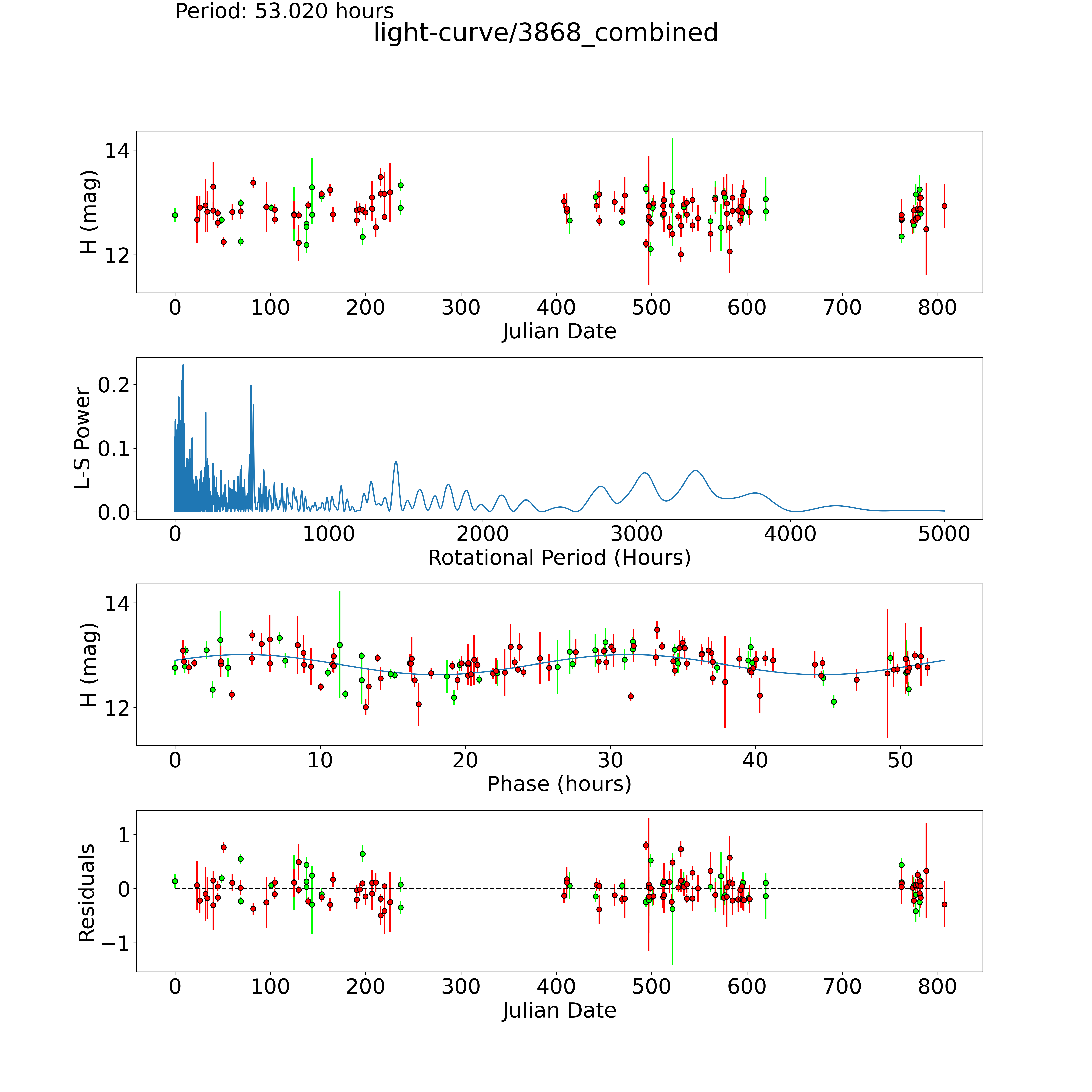 Period: 53.020 hours
light-curve/3868_combined

H (mag)
14
12
0
100
200
300
400
500
600
700
800
Julian Date

L-S Power
0.2
0.1
0.0
0
1000
2000
3000
4000
5000
Rotational Period (Hours)

H (mag)
14
12
0
10
20
30
40
50
Phase (hours)

Residuals
1
0
−1
0
100
200
300
400
500
600
700
800
Julian Date